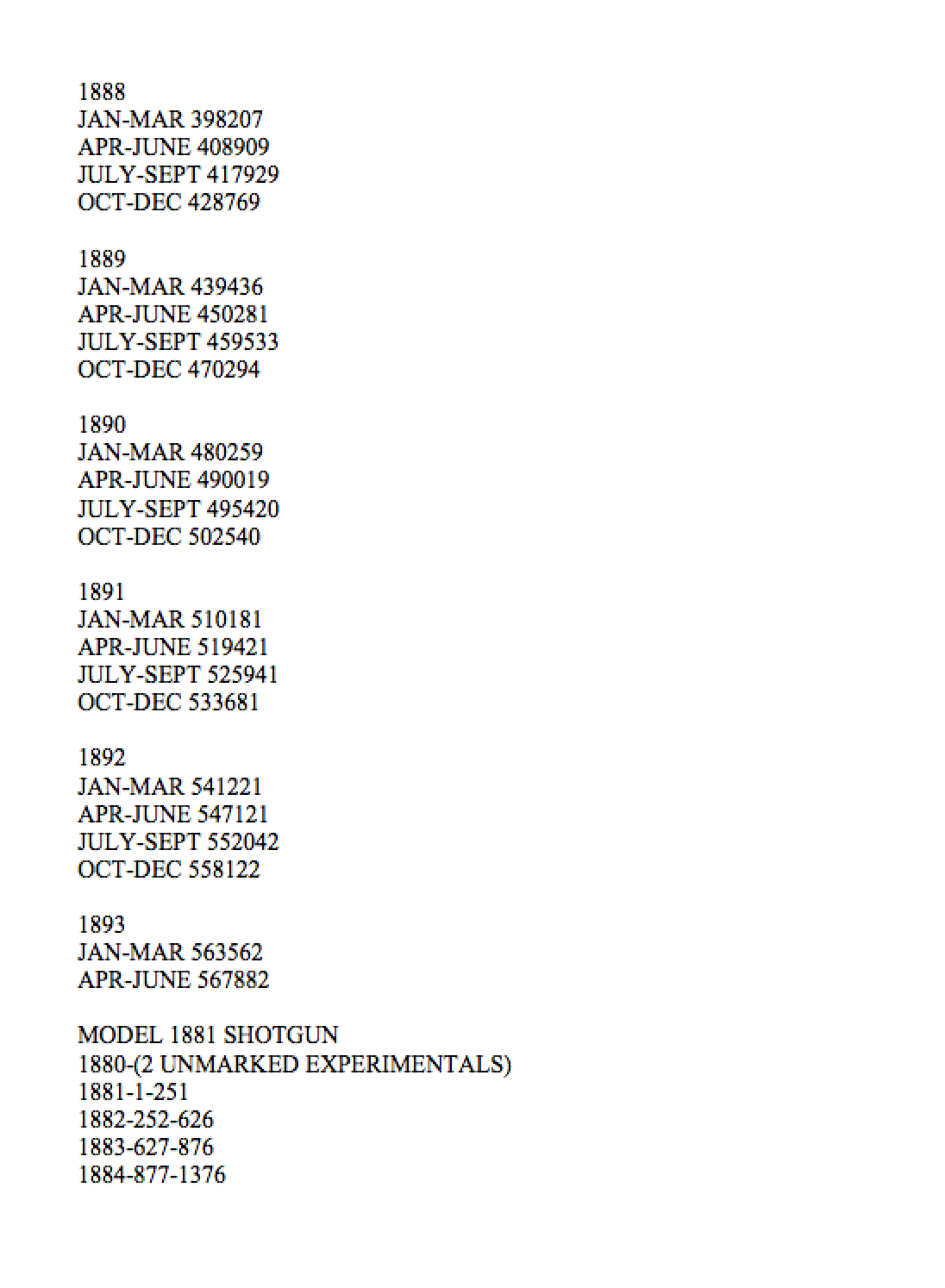 1888
JAN-MAR 398207
APR-JUNE 408909
JULY-SEPT 417929
OCT-DEC 428769

1889
JAN-MAR 439436
APR-JUNE 450281
JULY-SEPT 459533
OCT-DEC 470294

1890
JAN-MAR 480259
APR-JUNE 490019
JULY-SEPT 495420
OCT-DEC 502540

1891
JAN-MAR 510181
APR-JUNE 519421
JULY-SEPT 525941
OCT-DEC 533681

1892
JAN-MAR 541221
APR-JUNE 547121
JULY-SEPT 552042
OCT-DEC 558122

1893
JAN-MAR 563562
APR-JUNE 567882

MODEL 1881 SHOTGUN
1880-(2 UNMARKED EXPERIMENTALS)
1881-1-251
1882-252-626
1883-627-876
1884-877-1376